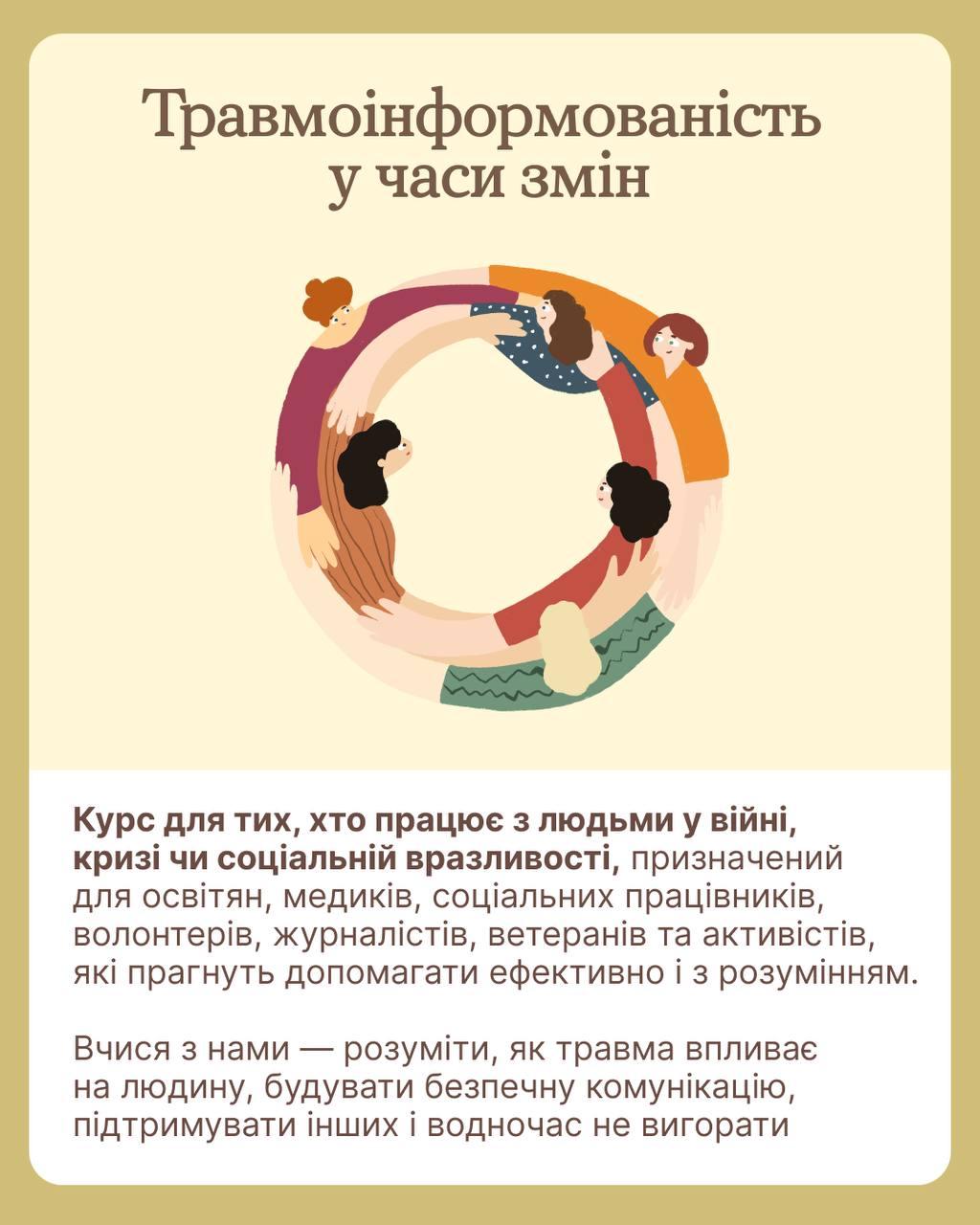 Травмоінформованість
у часи змін

Курс для тих, хто працює з людьми у війні, кризі чи соціальній вразливості, призначений для освітян, медиків, соціальних працівників, волонтерів, журналістів, ветеранів та активістів, які прагнуть допомагати ефективно і з розумінням.

Вчися з нами — розуміти, як травма впливає на людину, будувати безпечну комунікацію, підтримувати інших і водночас не вигорати